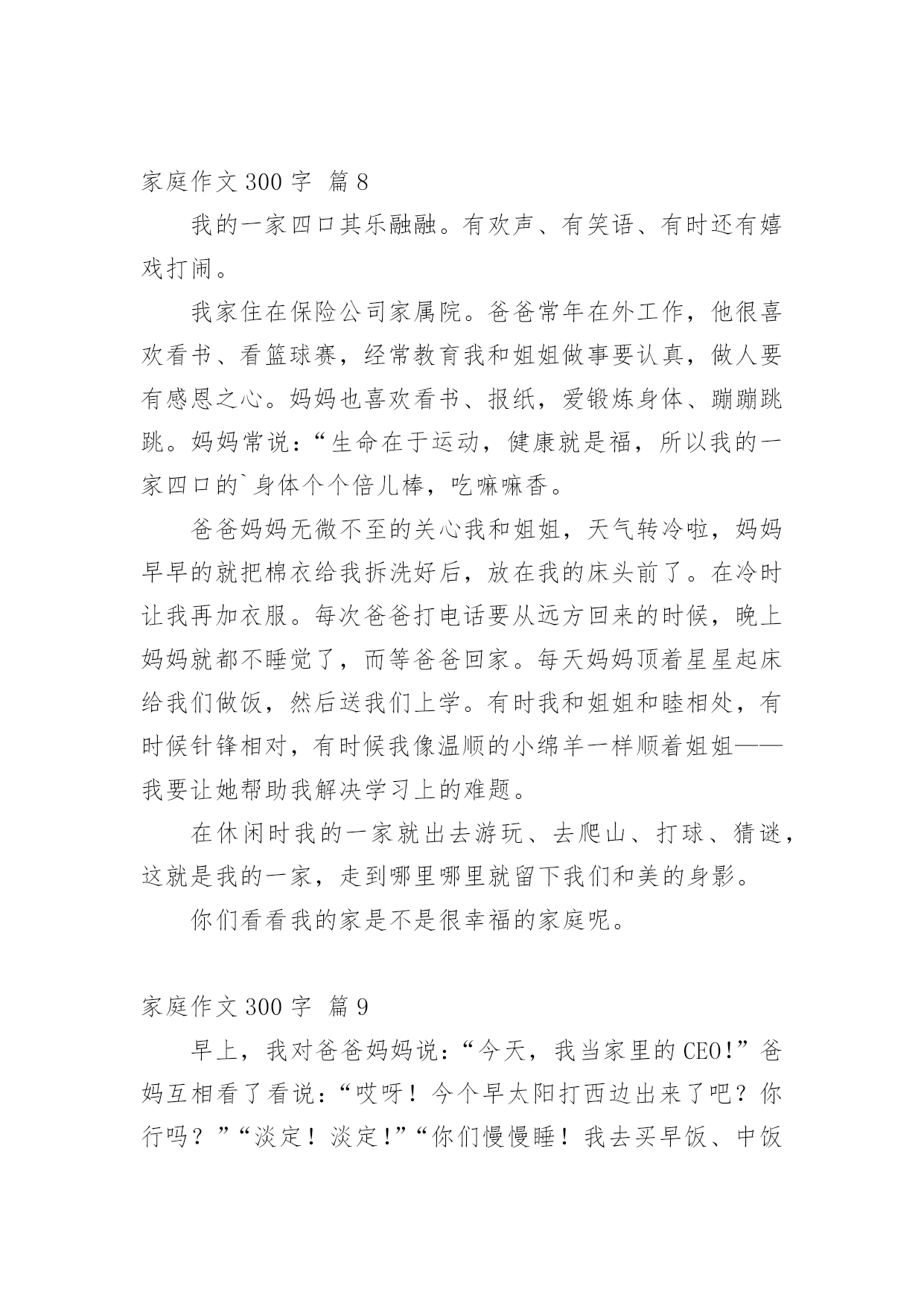 家庭作文 300 字 篇 8

我的一家四口其乐融融。有欢声、有笑语、有时还有嬉戏打闹。

我家住在保险公司家属院。爸爸常年在外工作，他很喜欢看书、看篮球赛，经常教育我和姐姐做事要认真，做人要有感恩之心。妈妈也喜欢看书、报纸，爱锻炼身体、蹦蹦跳跳。妈妈常说：“生命在于运动，健康就是福，所以我的一家四口的`身体个个倍儿棒，吃嘛嘛香。

爸爸妈妈无微不至的关心我和姐姐，天气转冷啦，妈妈早早的就把棉衣给我拆洗好后，放在我的床头前了。在冷时让我再加衣服。每次爸爸打电话要从远方回来的时候，晚上妈妈就都不睡觉了，而等爸爸回家。每天妈妈顶着星星起床给我们做饭，然后送我们上学。有时我和姐姐和睦相处，有时候针锋相对，有时候我像温顺的小绵羊一样顺着姐姐——我要让她帮助我解决学习上的难题。

在休闲时我的一家就出去游玩、去爬山、打球、猜谜，这就是我的一家，走到哪里哪里就留下我们和美的身影。

你们看看我的家是不是很幸福的家庭呢。

家庭作文 300 字 篇 9

早上，我对爸爸妈妈说：“今天，我当家里的 CEO!”爸妈互相看了看说：“哎呀！今个早太阳打西边出来了吧？你行吗？”“淡定！淡定!”“你们慢慢睡！我去买早饭、中饭